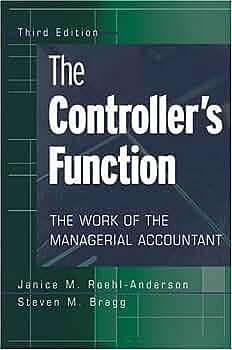 Third Edition

The Controller's Function

THE WORK OF THE MANAGERIAL ACCOUNTANT

Janice M. Roehl-Anderson
Steven M. Bragg